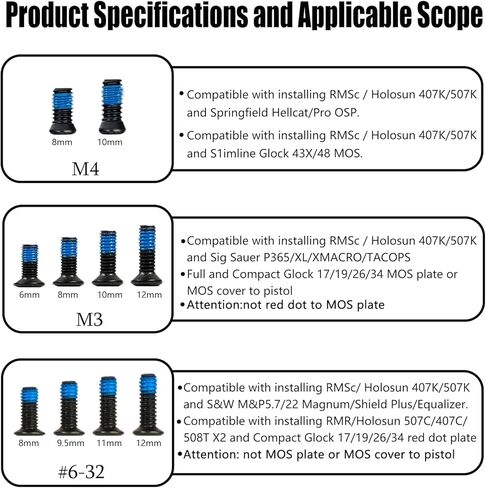 Product Specifications and Applicable Scope

8mm 10mm

M4

• Compatible with installing RMSc / Holosun 407K/507K and Springfield Hellcat/Pro OSP.

• Compatible with installing RMSc / Holosun 407K/507K and S1imline Glock 43X/48 MOS.

6mm 8mm 10mm 12mm

M3

•Compatible with installing RMSc / Holosun 407K/507K and Sig Sauer P365/XL/XMACRO/TACOPS

•Full and Compact Glock 17/19/26/34 MOS plate or MOS cover to pistol

•Attention:not red dot to MOS plate

8mm 9.5mm 11mm 12mm

#6-32

•Compatible with installing RMSc/ Holosun 407K/507K and S&W M&P5.7/22 Magnum/Shield Plus/Equalizer.

•Compatible with installing RMR/Holosun 507C/407C/ 508T X2 and Compact Glock 17/19/26/34 red dot plate

•Attention: not MOS plate or MOS cover to pistol